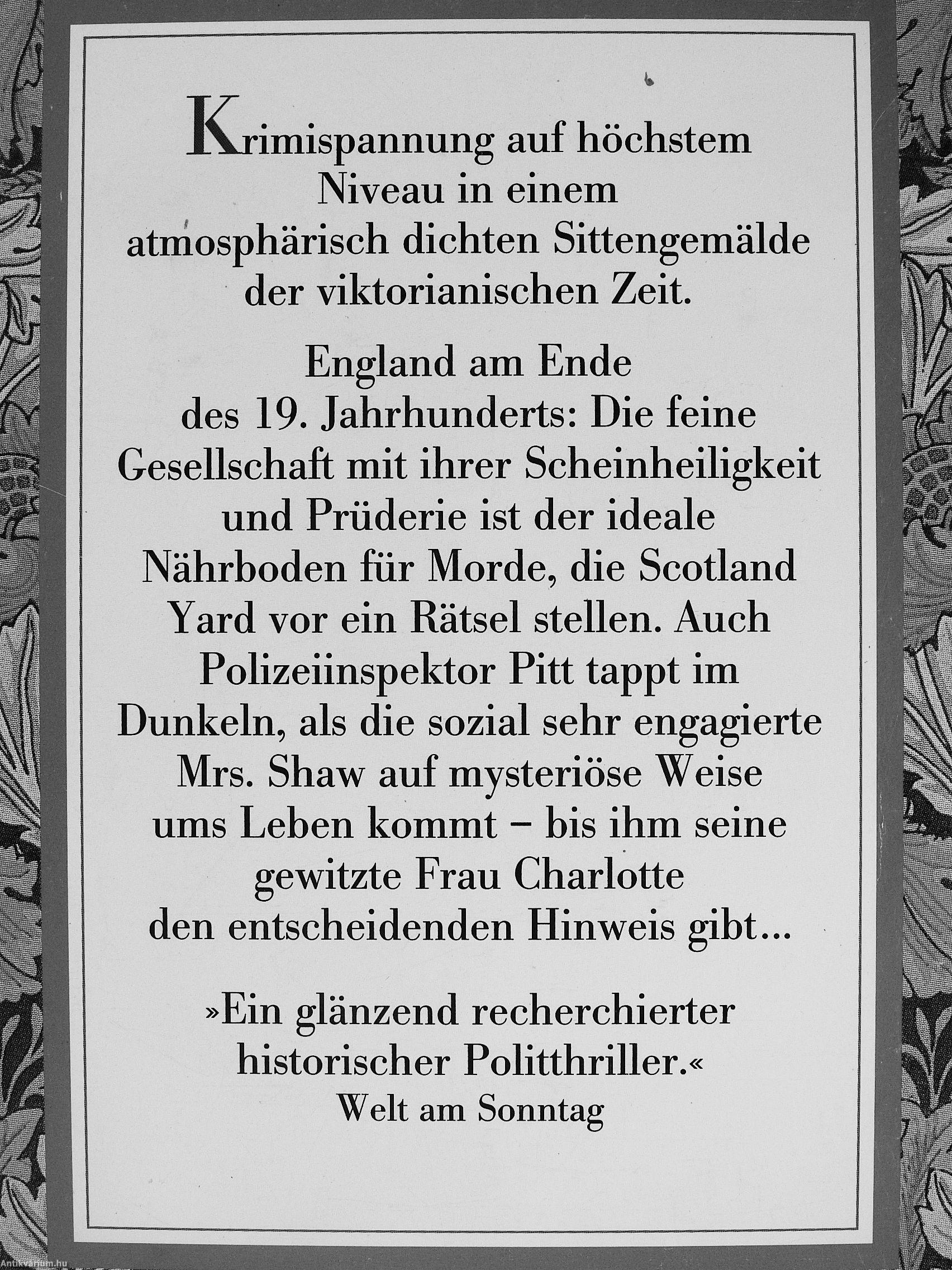 Krimispannung auf höchstem Niveau in einem atmosphärisch dichten Sittengemälde der viktorianischen Zeit.

England am Ende des 19. Jahrhunderts: Die feine Gesellschaft mit ihrer Scheinheiligkeit und Prüderie ist der ideale Nährboden für Morde, die Scotland Yard vor ein Rätsel stellen. Auch Polizeiinspektor Pitt tappt im Dunkeln, als die sozial sehr engagierte Mrs. Shaw auf mysteriöse Weise ums Leben kommt – bis ihm seine gewitzte Frau Charlotte den entscheidenden Hinweis gibt…

»Ein glänzend recherchierter historischer Politthriller.«
Welt am Sonntag

Antikvarium.hu